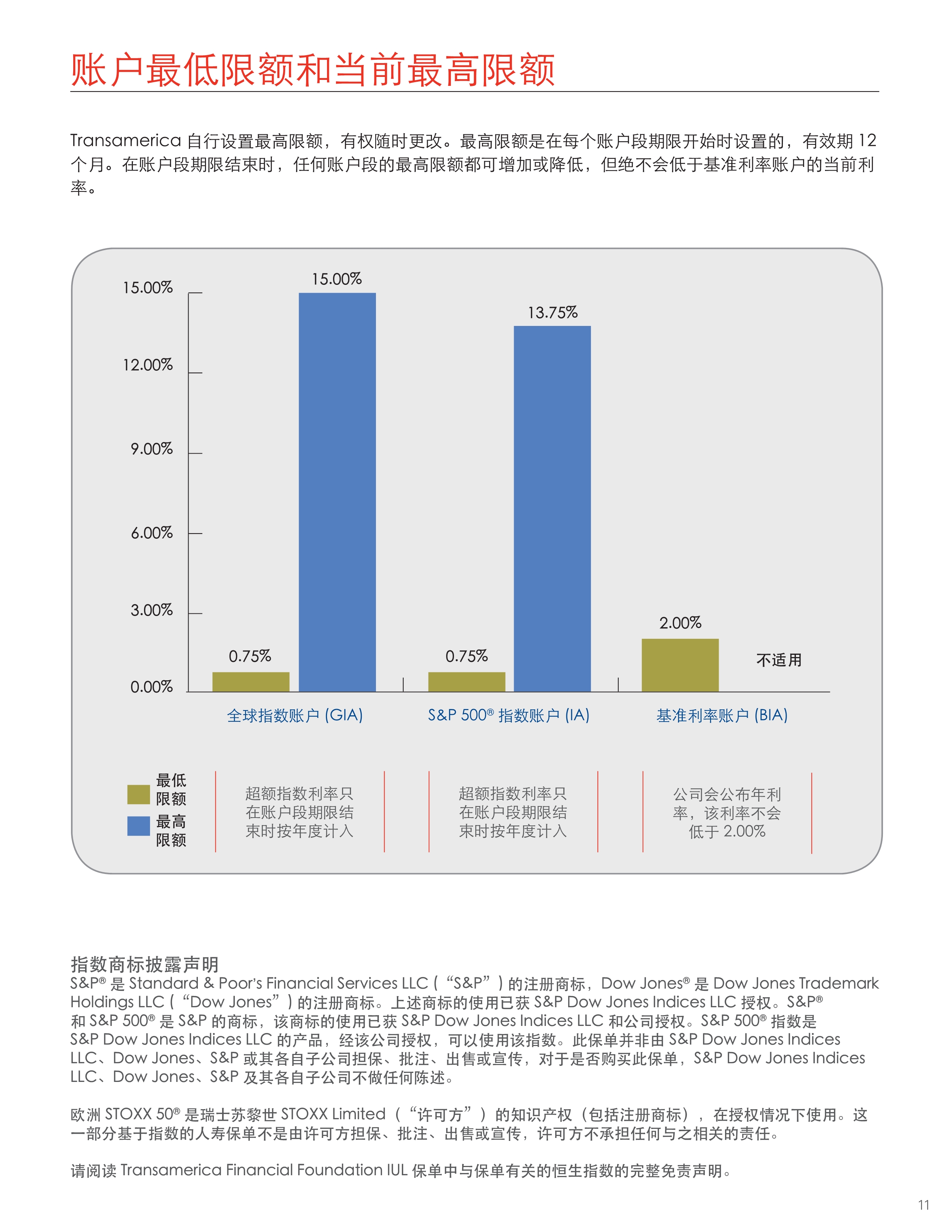 账户最低限额和当前最高限额

Transamerica 自行设置最高限额，有权随时更改。最高限额是在每个账户段期限开始时设置的，有效期 12 个月。在账户段期限结束时，任何账户段的最高限额都可增加或降低，但绝不会低于基准利率账户的当前利率。

15.00%
12.00%
9.00%
6.00%
3.00%
0.00%

0.75%
15.00%
0.75%
13.75%
2.00%
不适用

全球指数账户 (GIA)
S&P 500® 指数账户 (IA)
基准利率账户 (BIA)

最低限额
最高限额

超额指数利率只在账户段期限结束时按年度计入

超额指数利率只在账户段期限结束时按年度计入

公司会公布年利率，该利率不会低于 2.00%

指数商标披露声明
S&P® 是 Standard & Poor's Financial Services LLC（“S&P”）的注册商标，Dow Jones® 是 Dow Jones Trademark Holdings LLC（“Dow Jones”）的注册商标。上述商标的使用已获 S&P Dow Jones Indices LLC 授权。S&P® 和 S&P 500® 是 S&P 的商标，该商标的使用已获 S&P Dow Jones Indices LLC 和公司授权。S&P 500® 指数是 S&P Dow Jones Indices LLC 的产品，经该公司授权，可以使用该指数。此保单并非由 S&P Dow Jones Indices LLC、Dow Jones、S&P 或其各自子公司担保、批注、出售或宣传，对于是否购买此保单，S&P Dow Jones Indices LLC、Dow Jones、S&P 及其各自子公司不做任何陈述。

欧洲 STOXX 50® 是瑞士苏黎世 STOXX Limited（“许可方”）的知识产权（包括注册商标），在授权情况下使用。这一部分基于指数的人寿保单不是由许可方担保、批注、出售或宣传，许可方不承担任何与之相关的责任。

请阅读 Transamerica Financial Foundation IUL 保单中与保单有关的恒生指数的完整免责声明。

11